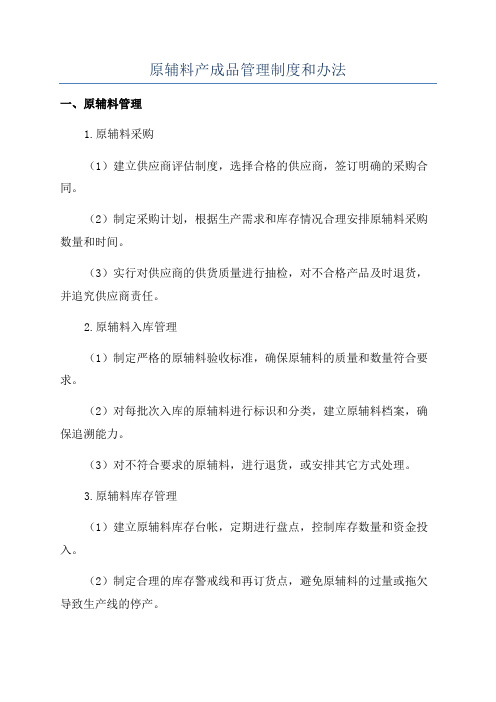 原辅料产成品管理制度和办法

一、原辅料管理

1.原辅料采购

（1）建立供应商评估制度，选择合格的供应商，签订明确的采购合同。

（2）制定采购计划，根据生产需求和库存情况合理安排原辅料采购数量和时间。

（3）实行对供应商的供货质量进行抽检，对不合格产品及时退货，并追究供应商责任。

2.原辅料入库管理

（1）制定严格的原辅料验收标准，确保原辅料的质量和数量符合要求。

（2）对每批次入库的原辅料进行标识和分类，建立原辅料档案，确保追溯能力。

（3）对不符合要求的原辅料，进行退货，或安排其它方式处理。

3.原辅料库存管理

（1）建立原辅料库存台帐，定期进行盘点，控制库存数量和资金投入。

（2）制定合理的库存警戒线和再订货点，避免原辅料的过量或拖欠导致生产线的停产。